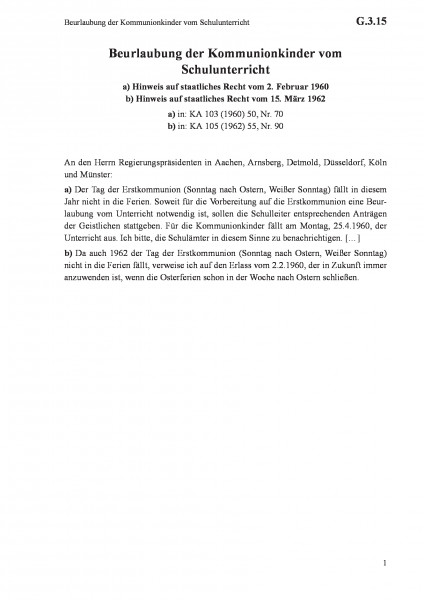 Beurlaubung der Kommunionkinder vom Schulunterricht G.3.15

Beurlaubung der Kommunionkinder vom Schulunterricht

a) Hinweis auf staatliches Recht vom 2. Februar 1960
b) Hinweis auf staatliches Recht vom 15. März 1962

a) in: KA 103 (1960) 50, Nr. 70
b) in: KA 105 (1962) 55, Nr. 90

An den Herrn Regierungspräsidenten in Aachen, Arnsberg, Detmold, Düsseldorf, Köln und Münster:

a) Der Tag der Erstkommunion (Sonntag nach Ostern, Weißer Sonntag) fällt in diesem Jahr nicht in die Ferien. Soweit für die Vorbereitung auf die Erstkommunion eine Beurlaubung vom Unterricht notwendig ist, sollen die Schulleiter entsprechenden Anträgen der Geistlichen stattgeben. Für die Kommunionkinder fällt am Montag, 25.4.1960, der Unterricht aus. Ich bitte, die Schulämter in diesem Sinne zu benachrichtigen. […]

b) Da auch 1962 der Tag der Erstkommunion (Sonntag nach Ostern, Weißer Sonntag) nicht in die Ferien fällt, verweise ich auf den Erlass vom 2.2.1960, der in Zukunft immer anzuwenden ist, wenn die Osterferien schon in der Woche nach Ostern schließen.

1